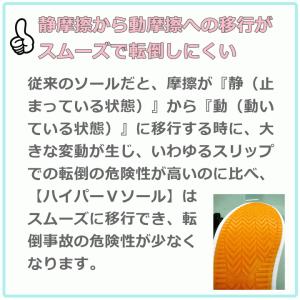 静摩擦から動摩擦への移行がスムーズで転倒しにくい

従来のソールだと、摩擦が『静（止まっている状態）』から『動（動いている状態）』に移行する時に、大きな変動が生じ、いわゆるスリップでの転倒の危険性が高いのに比べ、【ハイパーVソール】はスムーズに移行でき、転倒事故の危険性が少なくなります。